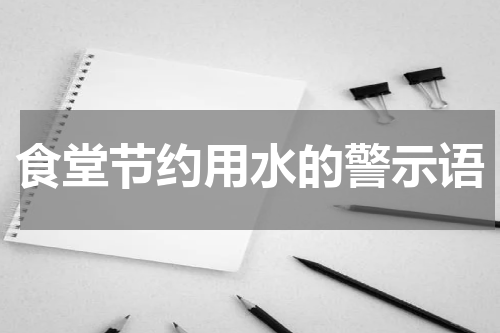 食堂节约用水的警示语